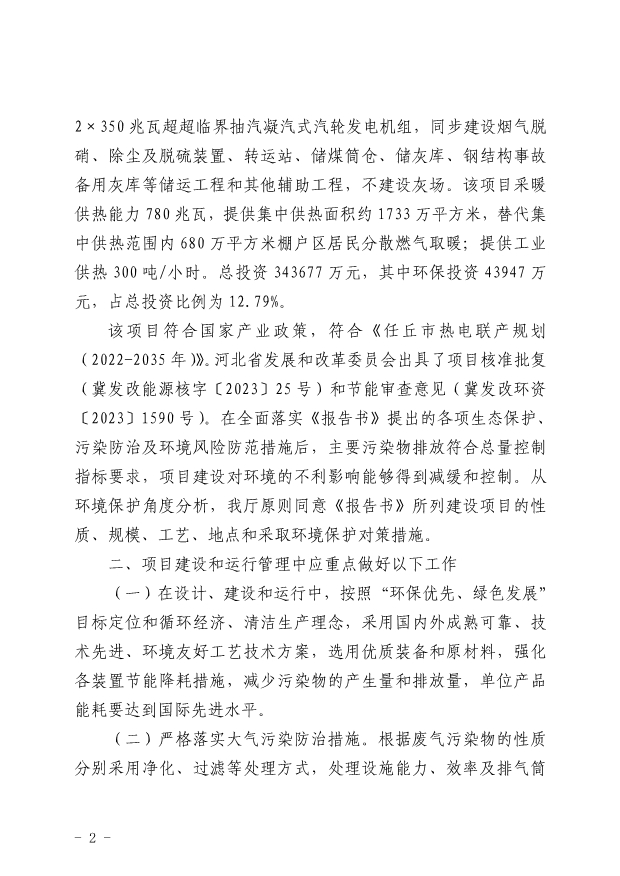 2×350兆瓦超超临界抽汽凝汽式汽轮发电机组，同步建设烟气脱硝、除尘及脱硫装置、转运站、储煤筒仓、储灰库、钢结构事故备用灰库等储运工程和其他辅助工程，不建设灰场。该项目采暖供热能力780兆瓦，提供集中供热面积约1733万平方米，替代集中供热范围内680万平方米棚户区居民分散燃气取暖；提供工业供热300吨/小时。总投资343677万元，其中环保投资43947万元，占总投资比例为12.79%。

该项目符合国家产业政策，符合《任丘市热电联产规划（2022-2035年）》。河北省发展和改革委员会出具了项目核准批复（冀发改能源核字〔2023〕25号）和节能审查意见（冀发改环资〔2023〕1590号）。在全面落实《报告书》提出的各项生态保护、污染防治及环境风险防范措施后，主要污染物排放符合总量控制指标要求，项目建设对环境的不利影响能够得到减缓和控制。从环境保护角度分析，我厅原则同意《报告书》所列建设项目的性质、规模、工艺、地点和采取环境保护对策措施。

二、项目建设和运行管理中应重点做好以下工作

（一）在设计、建设和运行中，按照“环保优先、绿色发展”目标定位和循环经济、清洁生产理念，采用国内外成熟可靠、技术先进、环境友好工艺技术方案，选用优质装备和原材料，强化各装置节能降耗措施，减少污染物的产生量和排放量，单位产品能耗要达到国际先进水平。

（二）严格落实大气污染防治措施。根据废气污染物的性质分别采用净化、过滤等处理方式，处理设施能力、效率及排气筒

- 2 -